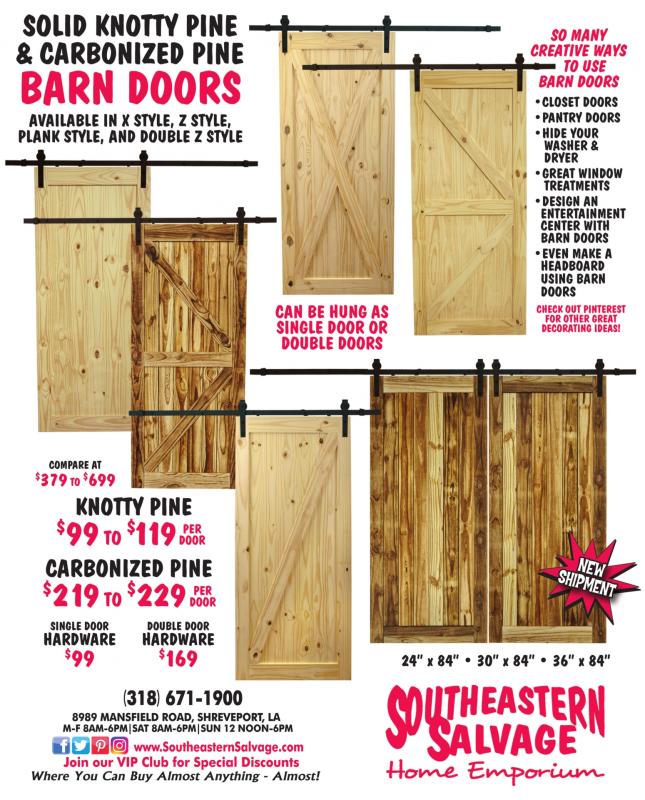 SOLID KNOTTY PINE & CARBONIZED PINE
BARN DOORS
AVAILABLE IN X STYLE, Z STYLE, PLANK STYLE, AND DOUBLE Z STYLE

SO MANY CREATIVE WAYS TO USE BARN DOORS
• CLOSET DOORS
• PANTRY DOORS
• HIDE YOUR WASHER & DRYER
• GREAT WINDOW TREATMENTS
• DESIGN AN ENTERTAINMENT CENTER WITH BARN DOORS
• EVEN MAKE A HEADBOARD USING BARN DOORS
CHECK OUT PINTEREST FOR OTHER GREAT DECORATING IDEAS!

CAN BE HUNG AS SINGLE DOOR OR DOUBLE DOORS

COMPARE AT $379 TO $699

KNOTTY PINE
$99 TO $119 PER DOOR

CARBONIZED PINE
$219 TO $229 PER DOOR

SINGLE DOOR HARDWARE $99
DOUBLE DOOR HARDWARE $169

NEW SHIPMENT

24" x 84" • 30" x 84" • 36" x 84"

(318) 671-1900
8989 MANSFIELD ROAD, SHREVEPORT, LA
M-F 8AM-6PM|SAT 8AM-6PM|SUN 12 NOON-6PM
www.SoutheasternSalvage.com
Join our VIP Club for Special Discounts
Where You Can Buy Almost Anything - Almost!

SOUTHEASTERN SALVAGE
Home Emporium